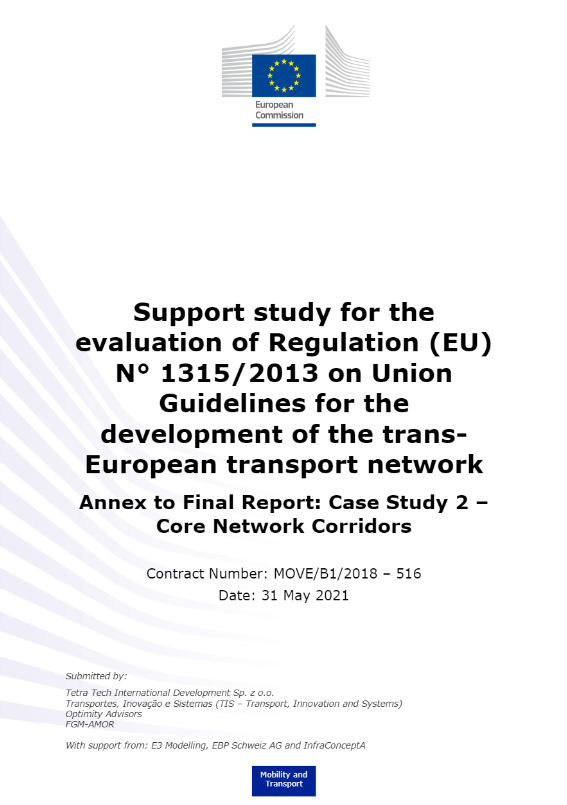 European Commission

Support study for the evaluation of Regulation (EU) N° 1315/2013 on Union Guidelines for the development of the trans-European transport network

Annex to Final Report: Case Study 2 – Core Network Corridors

Contract Number: MOVE/B1/2018 – 516
Date: 31 May 2021

Submitted by:

Tetra Tech International Development Sp. z o.o.
Transportes, Inovação e Sistemas (TIS – Transport, Innovation and Systems)
Optimity Advisors
FGM-AMOR

With support from: E3 Modelling, EBP Schweiz AG and InfraConceptA

Mobility and Transport